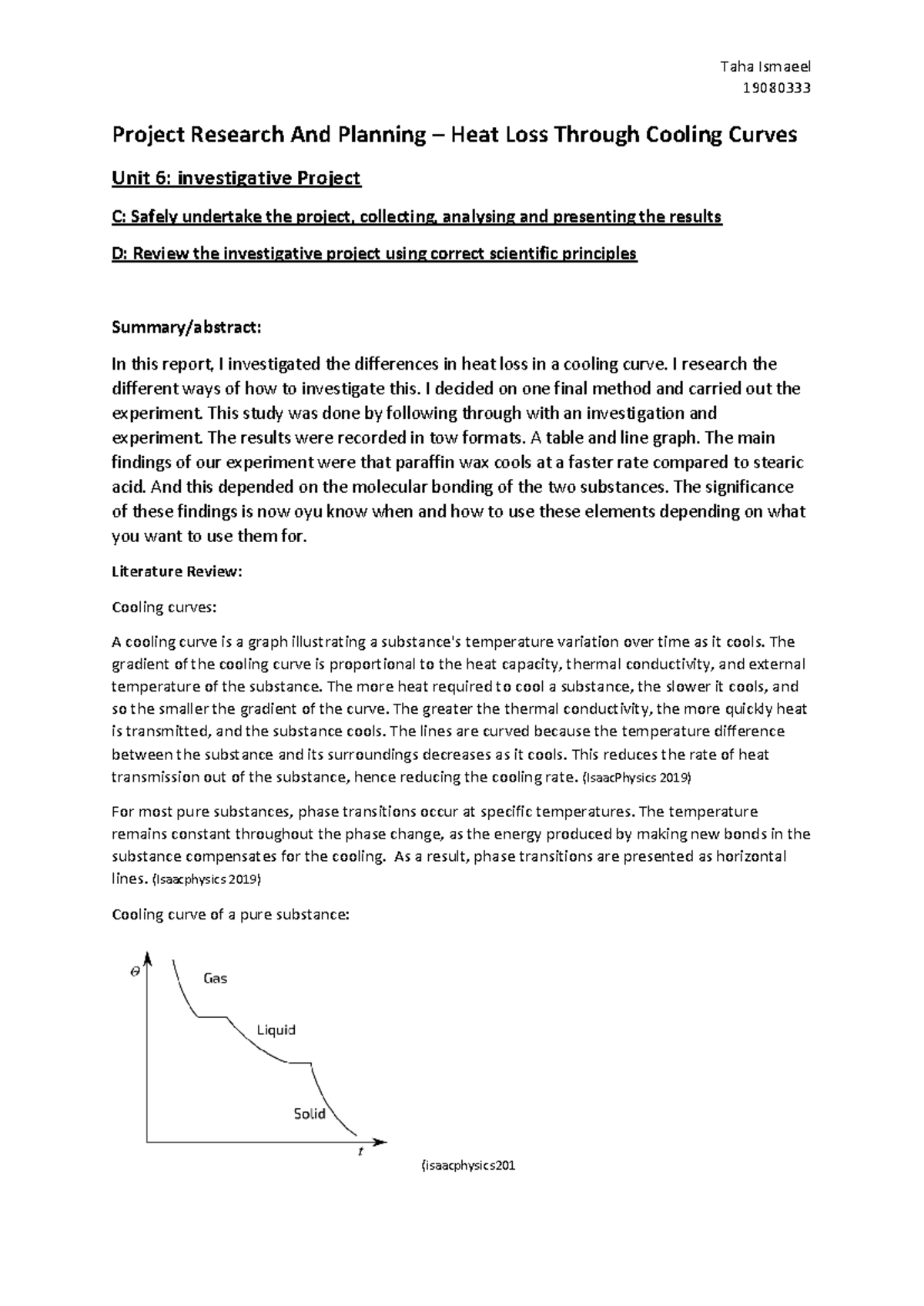 Taha Ismaeel
19080333

Project Research And Planning – Heat Loss Through Cooling Curves

Unit 6: investigative Project

C: Safely undertake the project, collecting, analysing and presenting the results

D: Review the investigative project using correct scientific principles

Summary/abstract:

In this report, I investigated the differences in heat loss in a cooling curve. I research the different ways of how to investigate this. I decided on one final method and carried out the experiment. This study was done by following through with an investigation and experiment. The results were recorded in tow formats. A table and line graph. The main findings of our experiment were that paraffin wax cools at a faster rate compared to stearic acid. And this depended on the molecular bonding of the two substances. The significance of these findings is now oyu know when and how to use these elements depending on what you want to use them for.

Literature Review:

Cooling curves:

A cooling curve is a graph illustrating a substance's temperature variation over time as it cools. The gradient of the cooling curve is proportional to the heat capacity, thermal conductivity, and external temperature of the substance. The more heat required to cool a substance, the slower it cools, and so the smaller the gradient of the curve. The greater the thermal conductivity, the more quickly heat is transmitted, and the substance cools. The lines are curved because the temperature difference between the substance and its surroundings decreases as it cools. This reduces the rate of heat transmission out of the substance, hence reducing the cooling rate. (IsaacPhysics 2019)

For most pure substances, phase transitions occur at specific temperatures. The temperature remains constant throughout the phase change, as the energy produced by making new bonds in the substance compensates for the cooling. As a result, phase transitions are presented as horizontal lines. (Isaacphysics 2019)

Cooling curve of a pure substance:

$\Theta$
Gas
Liquid
Solid
t

(isaacphysics201